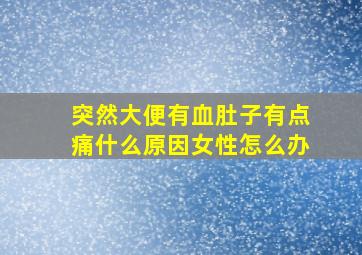 突然大便有血肚子有点痛什么原因女性怎么办